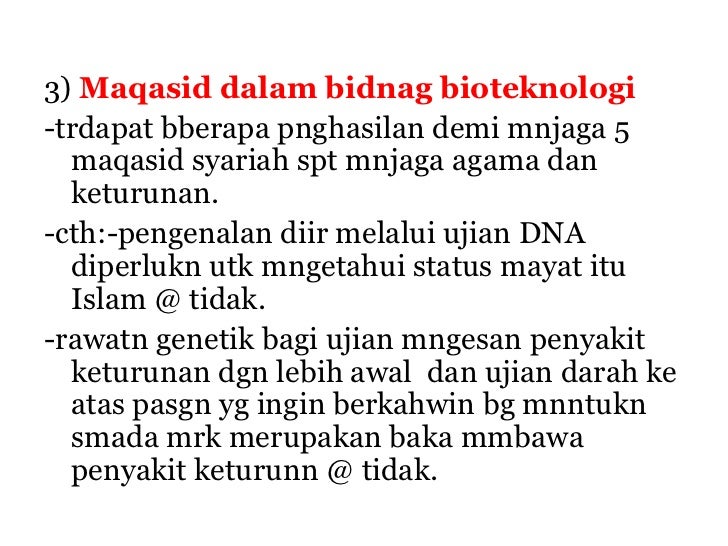 3) Maqasid dalam bidnag bioteknologi

-trdapat bberapa pnghasilan demi mnjaga 5 maqasid syariah spt mnjaga agama dan keturunan.

-cth:-pengenalan diir melalui ujian DNA diperlukn utk mngetahui status mayat itu Islam @ tidak.

-rawatn genetik bagi ujian mngesan penyakit keturunan dgn lebih awal dan ujian darah ke atas pasgn yg ingin berkahwin bg mnntukn smada mrk merupakan baka mmbawa penyakit keturunn @ tidak.